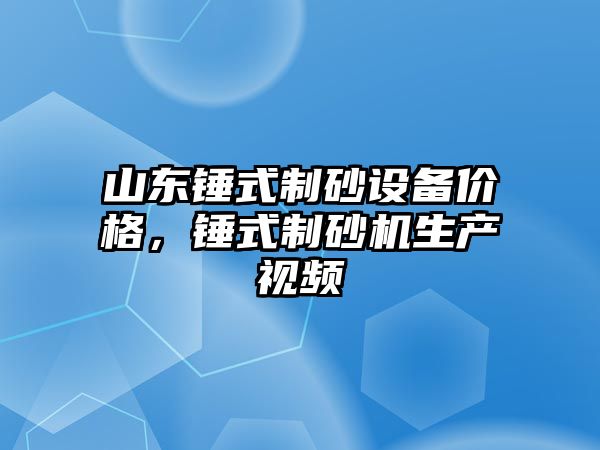 山东锤式制砂设备价格，锤式制砂机生产视频